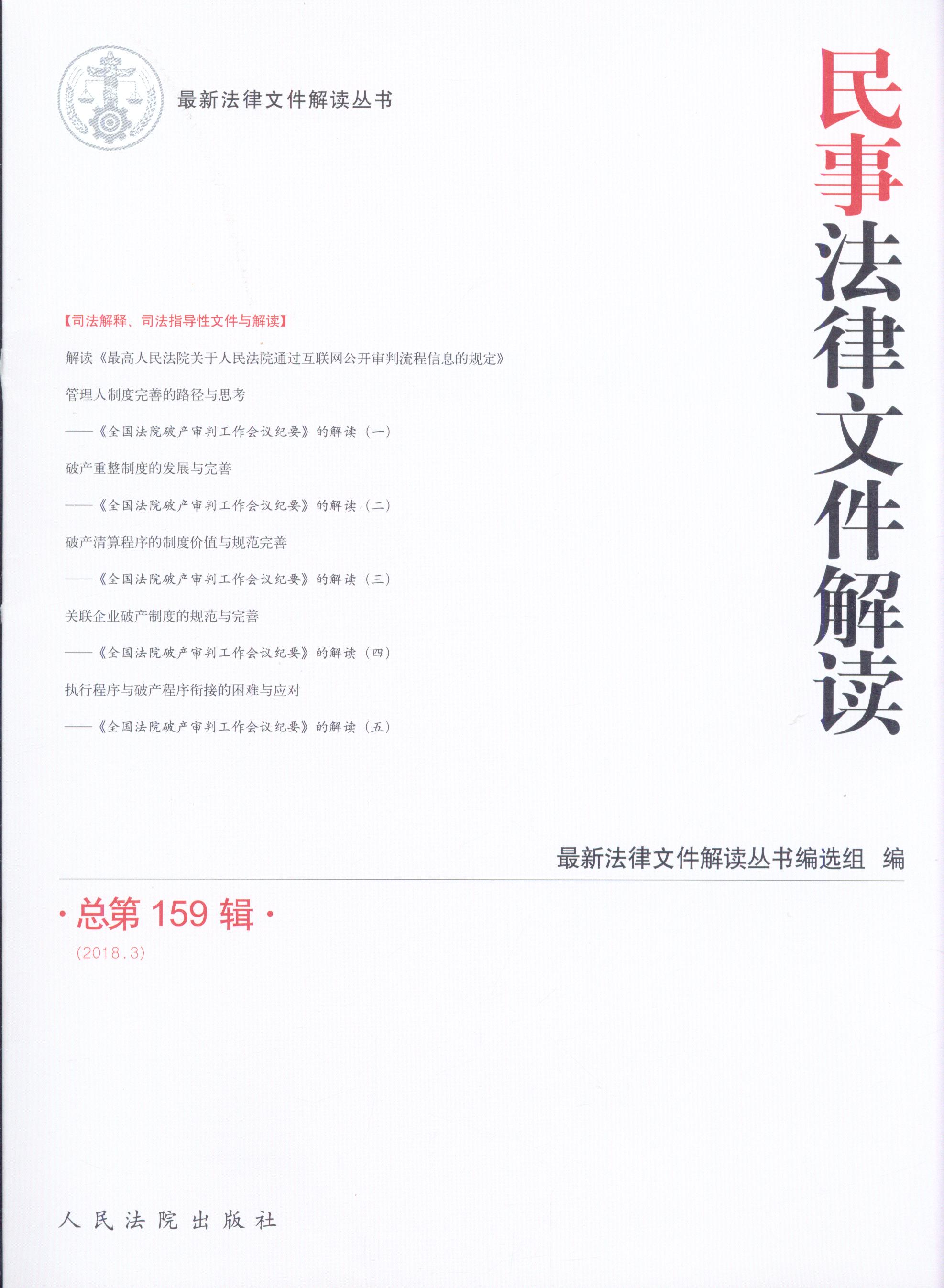 最新法律文件解读丛书

民事法律文件解读

【司法解释、司法指导性文件与解读】

解读《最高人民法院关于人民法院通过互联网公开审判流程信息的规定》

管理人制度完善的路径与思考

——《全国法院破产审判工作会议纪要》的解读（一）

破产重整制度的发展与完善

——《全国法院破产审判工作会议纪要》的解读（二）

破产清算程序的制度价值与规范完善

——《全国法院破产审判工作会议纪要》的解读（三）

关联企业破产制度的规范与完善

——《全国法院破产审判工作会议纪要》的解读（四）

执行程序与破产程序衔接的困难与应对

——《全国法院破产审判工作会议纪要》的解读（五）

最新法律文件解读丛书编选组 编

·总第159辑·

(2018.3)

人民法院出版社